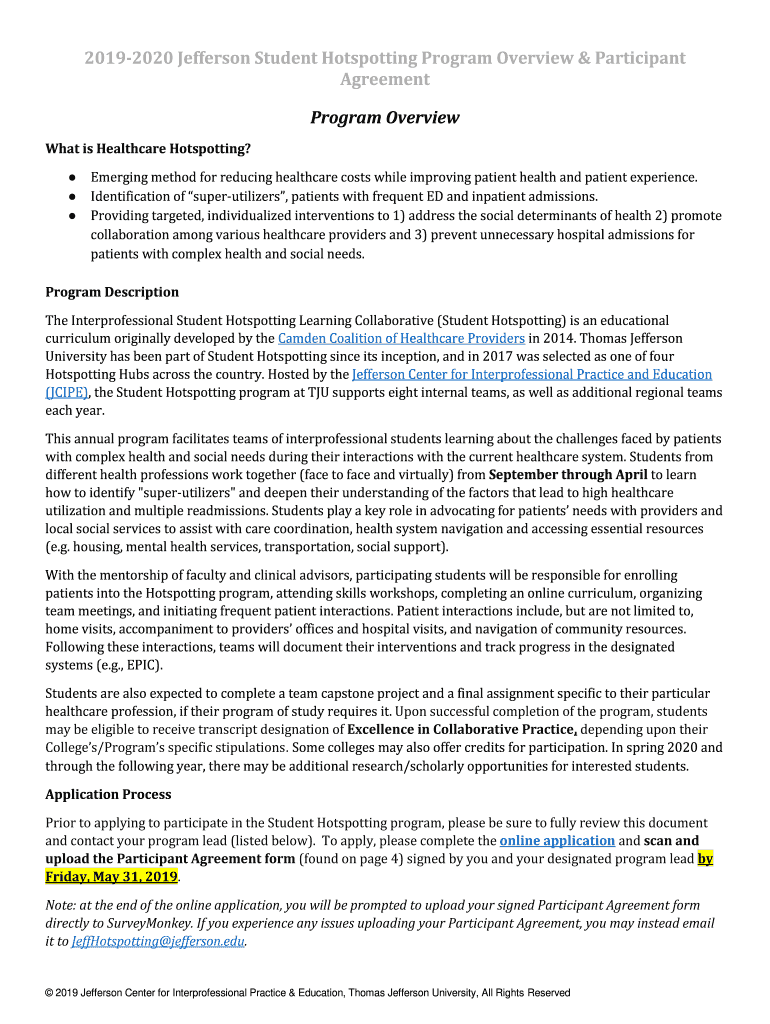 2019-2020 Jefferson Student Hotspotting Program Overview & Participant Agreement

Program Overview

What is Healthcare Hotspotting?

● Emerging method for reducing healthcare costs while improving patient health and patient experience.
● Identification of "super-utilizers", patients with frequent ED and inpatient admissions.
● Providing targeted, individualized interventions to 1) address the social determinants of health 2) promote collaboration among various healthcare providers and 3) prevent unnecessary hospital admissions for patients with complex health and social needs.

Program Description

The Interprofessional Student Hotspotting Learning Collaborative (Student Hotspotting) is an educational curriculum originally developed by the Camden Coalition of Healthcare Providers in 2014. Thomas Jefferson University has been part of Student Hotspotting since its inception, and in 2017 was selected as one of four Hotspotting Hubs across the country. Hosted by the Jefferson Center for Interprofessional Practice and Education (JCIPE), the Student Hotspotting program at TJU supports eight internal teams, as well as additional regional teams each year.

This annual program facilitates teams of interprofessional students learning about the challenges faced by patients with complex health and social needs during their interactions with the current healthcare system. Students from different health professions work together (face to face and virtually) from September through April to learn how to identify "super-utilizers" and deepen their understanding of the factors that lead to high healthcare utilization and multiple readmissions. Students play a key role in advocating for patients' needs with providers and local social services to assist with care coordination, health system navigation and accessing essential resources (e.g. housing, mental health services, transportation, social support).

With the mentorship of faculty and clinical advisors, participating students will be responsible for enrolling patients into the Hotspotting program, attending skills workshops, completing an online curriculum, organizing team meetings, and initiating frequent patient interactions. Patient interactions include, but are not limited to, home visits, accompaniment to providers' offices and hospital visits, and navigation of community resources. Following these interactions, teams will document their interventions and track progress in the designated systems (e.g., EPIC).

Students are also expected to complete a team capstone project and a final assignment specific to their particular healthcare profession, if their program of study requires it. Upon successful completion of the program, students may be eligible to receive transcript designation of Excellence in Collaborative Practice, depending upon their College's/Program's specific stipulations. Some colleges may also offer credits for participation. In spring 2020 and through the following year, there may be additional research/scholarly opportunities for interested students.

Application Process

Prior to applying to participate in the Student Hotspotting program, please be sure to fully review this document and contact your program lead (listed below). To apply, please complete the online application and scan and upload the Participant Agreement form (found on page 4) signed by you and your designated program lead by Friday, May 31, 2019.

Note: at the end of the online application, you will be prompted to upload your signed Participant Agreement form directly to SurveyMonkey. If you experience any issues uploading your Participant Agreement, you may instead email it to JeffHotspotting@jefferson.edu.

© 2019 Jefferson Center for Interprofessional Practice & Education, Thomas Jefferson University, All Rights Reserved